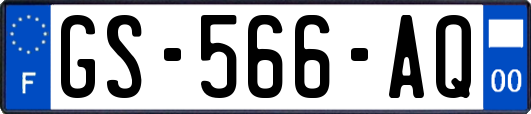 F

GS-566-AQ

00